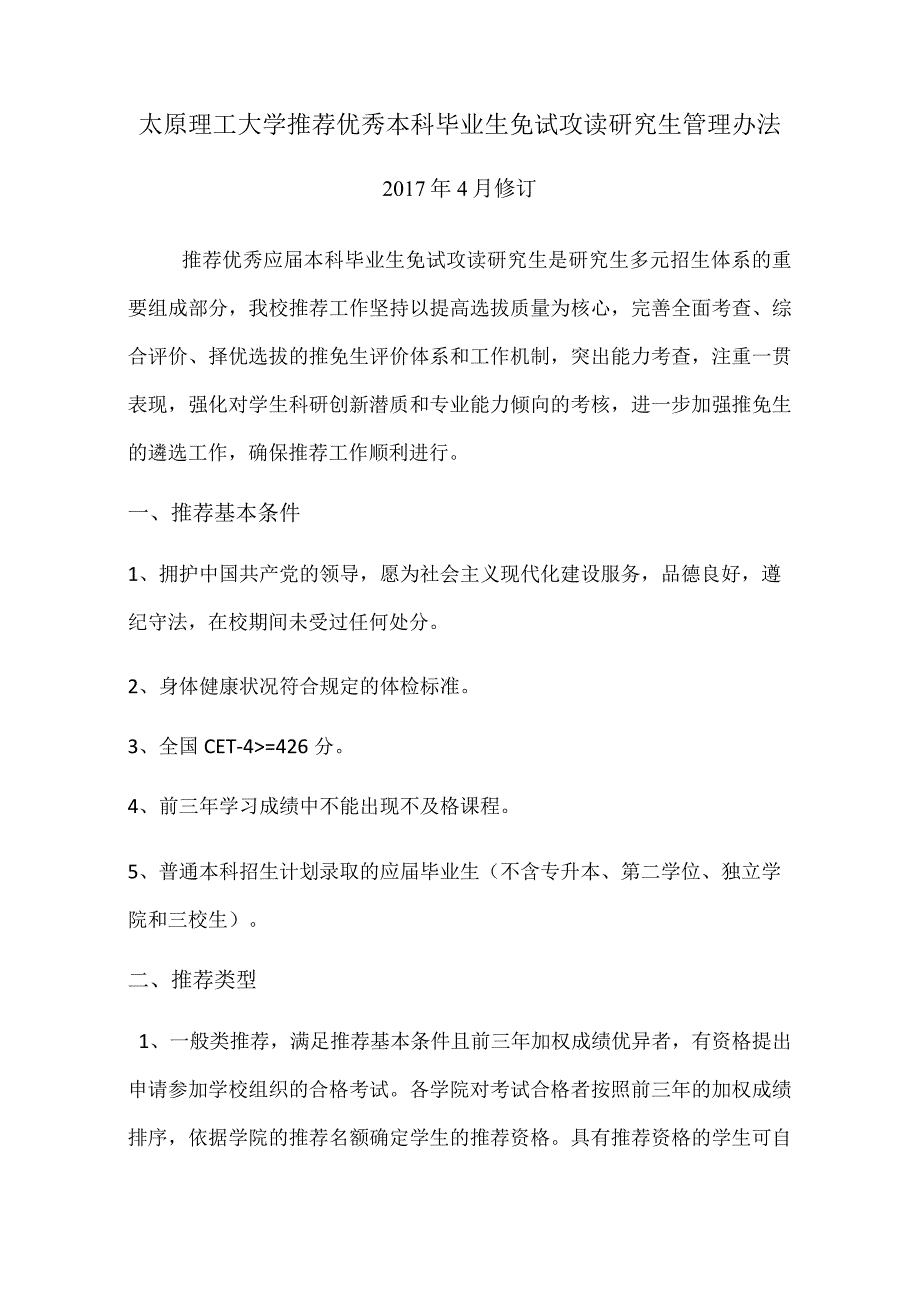 太原理工大学推荐优秀本科毕业生免试攻读研究生管理办法

2017年4月修订

推荐优秀应届本科毕业生免试攻读研究生是研究生多元招生体系的重要组成部分，我校推荐工作坚持以提高选拔质量为核心，完善全面考查、综合评价、择优选拔的推免生评价体系和工作机制，突出能力考查，注重一贯表现，强化对学生科研创新潜质和专业能力倾向的考核，进一步加强推免生的遴选工作，确保推荐工作顺利进行。

一、推荐基本条件

1、拥护中国共产党的领导，愿为社会主义现代化建设服务，品德良好，遵纪守法，在校期间未受过任何处分。

2、身体健康状况符合规定的体检标准。

3、全国 CET-4>=426 分。

4、前三年学习成绩中不能出现不及格课程。

5、普通本科招生计划录取的应届毕业生（不含专升本、第二学位、独立学院和三校生）。

二、推荐类型

1、一般类推荐，满足推荐基本条件且前三年加权成绩优异者，有资格提出申请参加学校组织的合格考试。各学院对考试合格者按照前三年的加权成绩排序，依据学院的推荐名额确定学生的推荐资格。具有推荐资格的学生可自